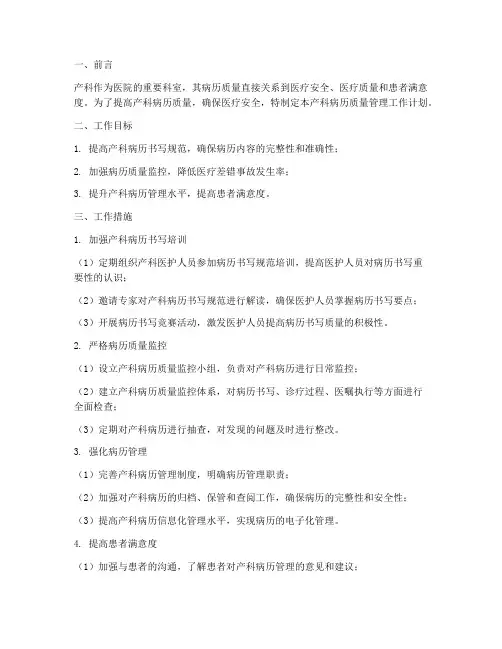 一、前言

产科作为医院的重要科室，其病历质量直接关系到医疗安全、医疗质量和患者满意度。为了提高产科病历质量，确保医疗安全，特制定本产科病历质量管理工作计划。

二、工作目标

1. 提高产科病历书写规范，确保病历内容的完整性和准确性；

2. 加强病历质量监控，降低医疗差错事故发生率；

3. 提升产科病历管理水平，提高患者满意度。

三、工作措施

1. 加强产科病历书写培训

（1）定期组织产科医护人员参加病历书写规范培训，提高医护人员对病历书写重要性的认识；

（2）邀请专家对产科病历书写规范进行解读，确保医护人员掌握病历书写要点；

（3）开展病历书写竞赛活动，激发医护人员提高病历书写质量的积极性。

2. 严格病历质量监控

（1）设立产科病历质量监控小组，负责对产科病历进行日常监控；

（2）建立产科病历质量监控体系，对病历书写、诊疗过程、医嘱执行等方面进行全面检查；

（3）定期对产科病历进行抽查，对发现的问题及时进行整改。

3. 强化病历管理

（1）完善产科病历管理制度，明确病历管理职责；

（2）加强对产科病历的归档、保管和查阅工作，确保病历的完整性和安全性；

（3）提高产科病历信息化管理水平，实现病历的电子化管理。

4. 提高患者满意度

（1）加强与患者的沟通，了解患者对产科病历管理的意见和建议；